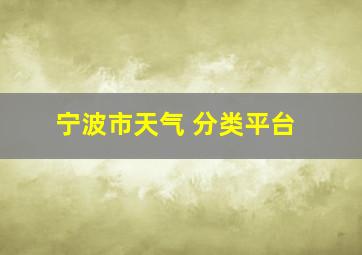 宁波市天气 分类平台